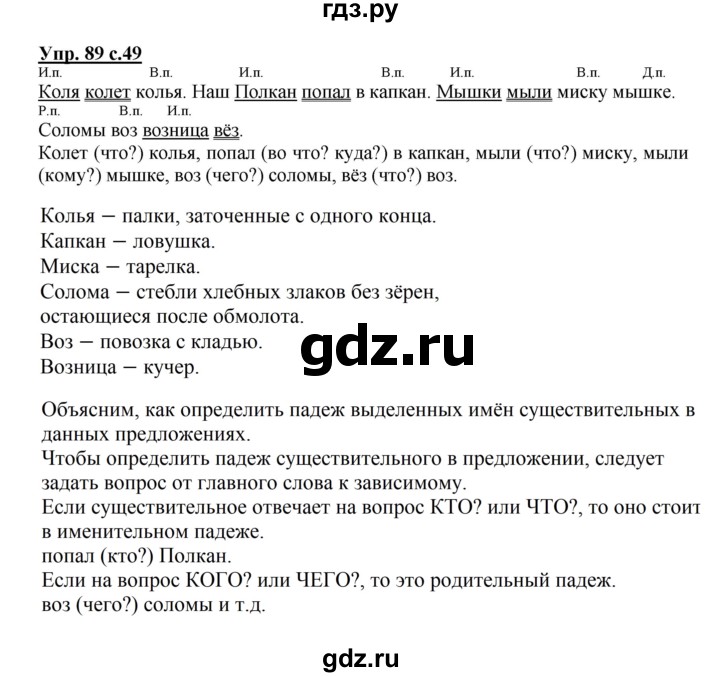 гдз.ру

Упр. 89 с.49

И.п. В.п. И.п. В.п. И.п. В.п. Д.п.
Коля колет колья. Наш Полкан попал в капкан. Мышки мыли миску мышке.
Р.п. В.п. И.п.
Соломы воз возница вёз.
Колет (что?) колья, попал (во что? куда?) в капкан, мыли (что?) миску, мыли (кому?) мышке, воз (чего?) соломы, вёз (что?) воз.

Колья – палки, заточенные с одного конца.
Капкан – ловушка.
Миска – тарелка.
Солома – стебли хлебных злаков без зёрен, остающиеся после обмолота.
Воз – повозка с кладью.
Возница – кучер.

gdz.ru

Объясним, как определить падеж выделенных имён существительных в данных предложениях.
Чтобы определить падеж существительного в предложении, следует задать вопрос от главного слова к зависимому.
Если существительное отвечает на вопрос КТО? или ЧТО?, то оно стоит в именительном падеже.
попал (кто?) Полкан.
Если на вопрос КОГО? или ЧЕГО?, то это родительный падеж.
воз (чего?) соломы и т.д.

gdz.ru